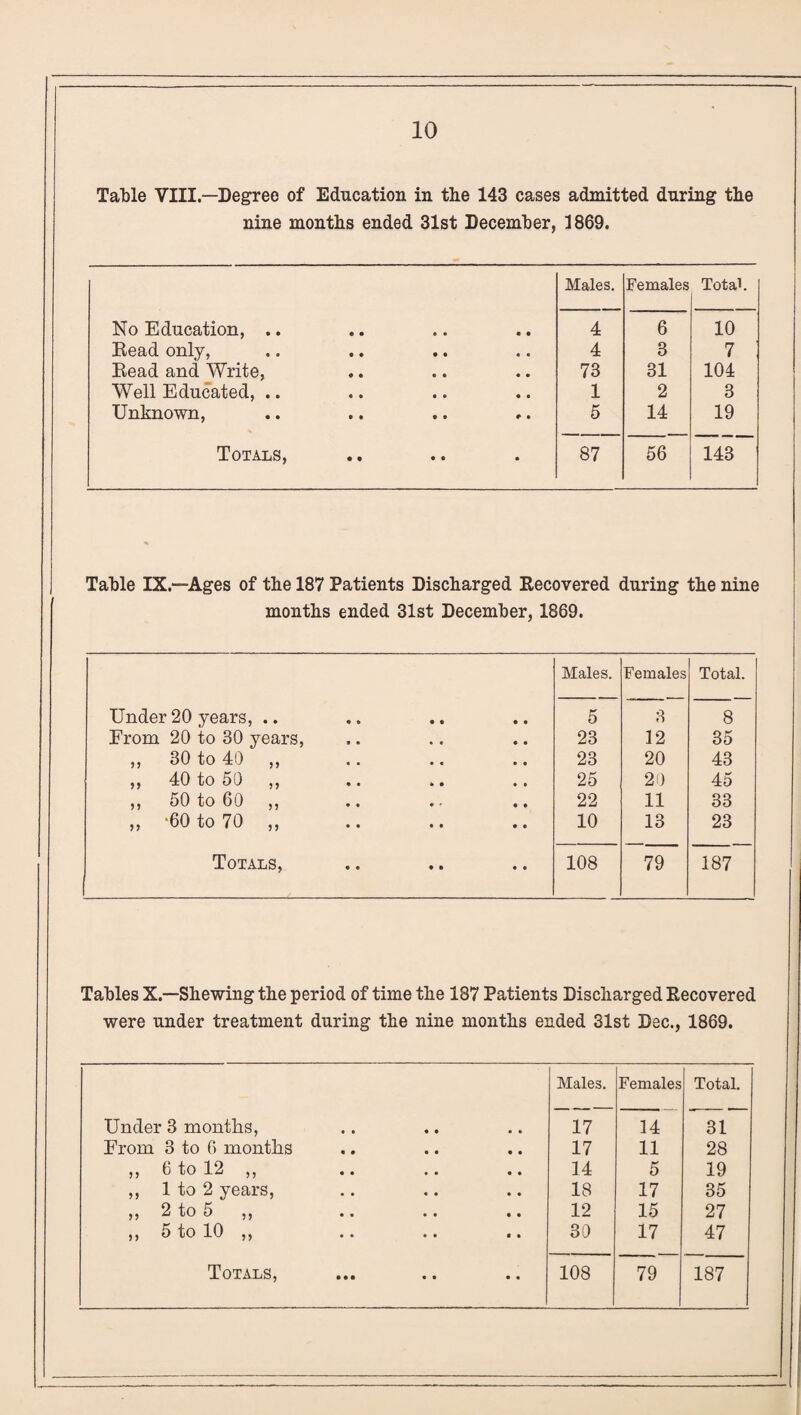 10

Table VIII.—Degree of Education in the 143 cases admitted during the nine months ended 31st December, 1869.

| | Males. | Females | Total. |
|---|---|---|---|
| No Education, .. .. .. .. | 4 | 6 | 10 |
| Read only, .. .. .. .. | 4 | 3 | 7 |
| Read and Write, .. .. .. | 73 | 31 | 104 |
| Well Educated, .. .. .. .. | 1 | 2 | 3 |
| Unknown, .. .. .. .. | 5 | 14 | 19 |
| Totals, .. .. . | 87 | 56 | 143 |

Table IX.—Ages of the 187 Patients Discharged Recovered during the nine months ended 31st December, 1869.

| | Males. | Females | Total. |
|---|---|---|---|
| Under 20 years, .. .. .. .. | 5 | 3 | 8 |
| From 20 to 30 years, .. .. .. | 23 | 12 | 35 |
| ,, 30 to 40 ,, .. .. .. | 23 | 20 | 43 |
| ,, 40 to 50 ,, .. .. .. | 25 | 20 | 45 |
| ,, 50 to 60 ,, .. .. .. | 22 | 11 | 33 |
| ,, 60 to 70 ,, .. .. .. | 10 | 13 | 23 |
| Totals, .. .. .. | 108 | 79 | 187 |

Tables X.—Shewing the period of time the 187 Patients Discharged Recovered were under treatment during the nine months ended 31st Dec., 1869.

| | Males. | Females | Total. |
|---|---|---|---|
| Under 3 months, .. .. .. | 17 | 14 | 31 |
| From 3 to 6 months .. .. .. | 17 | 11 | 28 |
| ,, 6 to 12 ,, .. .. .. | 14 | 5 | 19 |
| ,, 1 to 2 years, .. .. .. | 18 | 17 | 35 |
| ,, 2 to 5 ,, .. .. .. | 12 | 15 | 27 |
| ,, 5 to 10 ,, .. .. .. | 30 | 17 | 47 |
| Totals, ... .. .. | 108 | 79 | 187 |